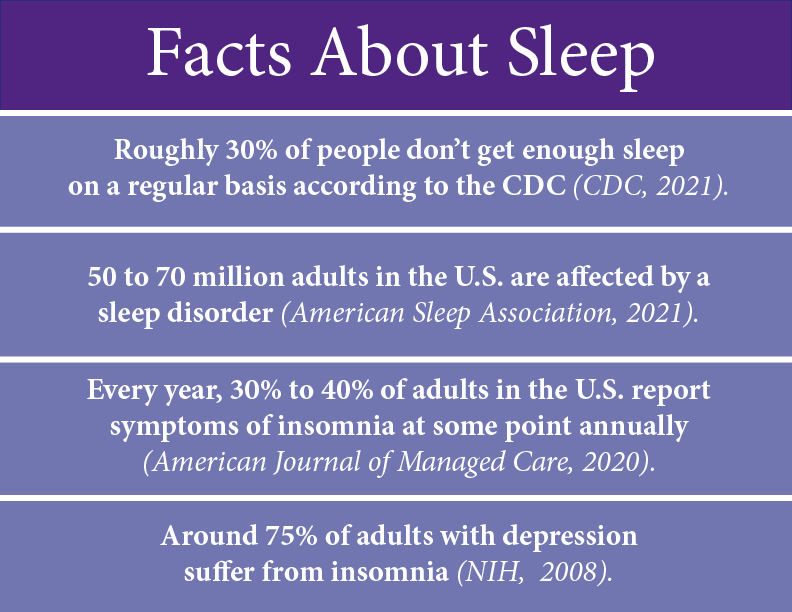 Facts About Sleep

Roughly 30% of people don't get enough sleep on a regular basis according to the CDC (CDC, 2021).

50 to 70 million adults in the U.S. are affected by a sleep disorder (American Sleep Association, 2021).

Every year, 30% to 40% of adults in the U.S. report symptoms of insomnia at some point annually (American Journal of Managed Care, 2020).

Around 75% of adults with depression suffer from insomnia (NIH, 2008).